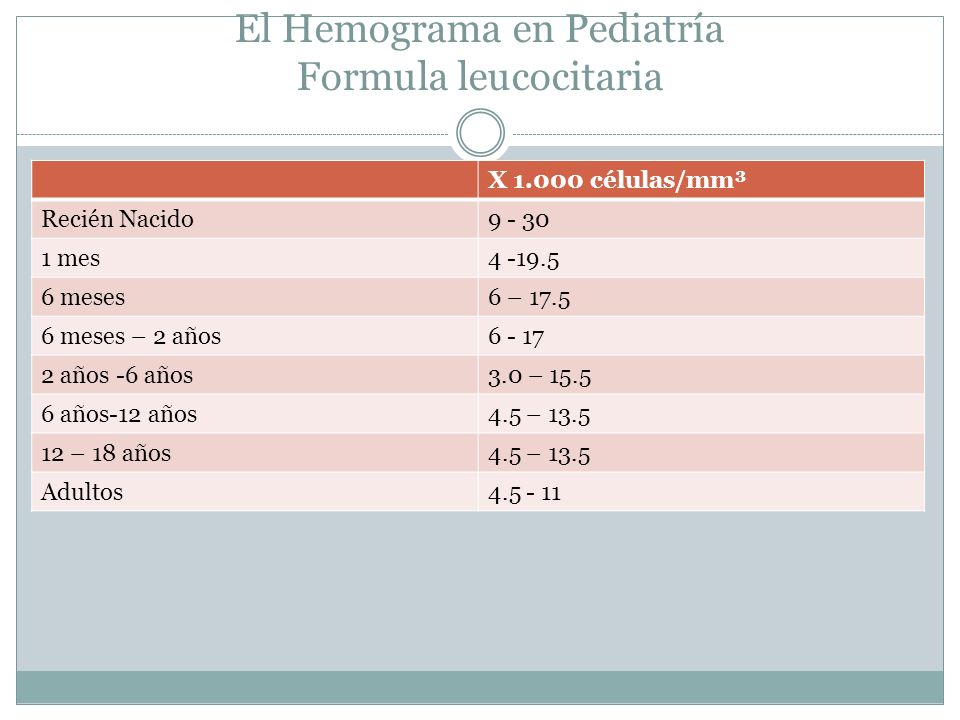 El Hemograma en Pediatría
Formula leucocitaria

| | X 1.000 células/mm³ |
|---|---|
| Recién Nacido | 9 - 30 |
| 1 mes | 4 -19.5 |
| 6 meses | 6 – 17.5 |
| 6 meses – 2 años | 6 - 17 |
| 2 años -6 años | 3.0 – 15.5 |
| 6 años-12 años | 4.5 – 13.5 |
| 12 – 18 años | 4.5 – 13.5 |
| Adultos | 4.5 - 11 |